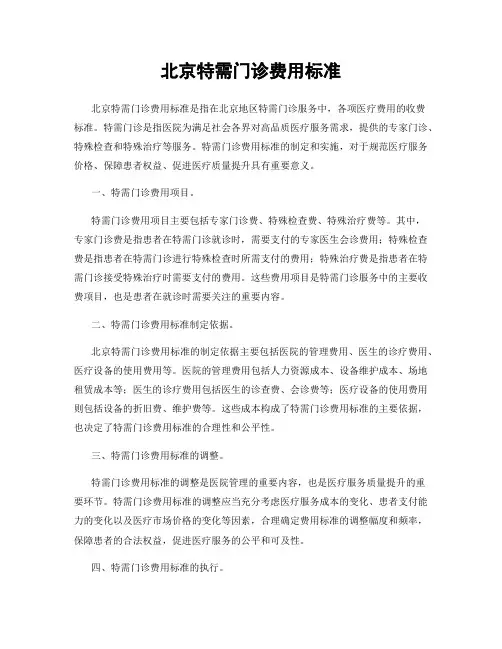 北京特需门诊费用标准

北京特需门诊费用标准是指在北京地区特需门诊服务中，各项医疗费用的收费标准。特需门诊是指医院为满足社会各界对高品质医疗服务需求，提供的专家门诊、特殊检查和特殊治疗等服务。特需门诊费用标准的制定和实施，对于规范医疗服务价格、保障患者权益、促进医疗质量提升具有重要意义。

一、特需门诊费用项目。

特需门诊费用项目主要包括专家门诊费、特殊检查费、特殊治疗费等。其中，专家门诊费是指患者在特需门诊就诊时，需要支付的专家医生会诊费用；特殊检查费是指患者在特需门诊进行特殊检查时所需支付的费用；特殊治疗费是指患者在特需门诊接受特殊治疗时需要支付的费用。这些费用项目是特需门诊服务中的主要收费项目，也是患者在就诊时需要关注的重要内容。

二、特需门诊费用标准制定依据。

北京特需门诊费用标准的制定依据主要包括医院的管理费用、医生的诊疗费用、医疗设备的使用费用等。医院的管理费用包括人力资源成本、设备维护成本、场地租赁成本等；医生的诊疗费用包括医生的诊查费、会诊费等；医疗设备的使用费用则包括设备的折旧费、维护费等。这些成本构成了特需门诊费用标准的主要依据，也决定了特需门诊费用标准的合理性和公平性。

三、特需门诊费用标准的调整。

特需门诊费用标准的调整是医院管理的重要内容，也是医疗服务质量提升的重要环节。特需门诊费用标准的调整应当充分考虑医疗服务成本的变化、患者支付能力的变化以及医疗市场价格的变化等因素，合理确定费用标准的调整幅度和频率，保障患者的合法权益，促进医疗服务的公平和可及性。

四、特需门诊费用标准的执行。